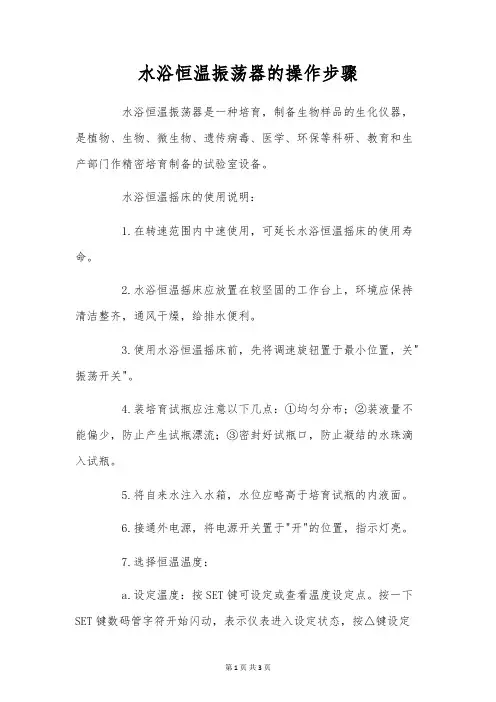 水浴恒温振荡器的操作步骤

水浴恒温振荡器是一种培育，制备生物样品的生化仪器，是植物、生物、微生物、遗传病毒、医学、环保等科研、教育和生产部门作精密培育制备的试验室设备。

水浴恒温摇床的使用说明：

1.在转速范围内中速使用，可延长水浴恒温摇床的使用寿命。

2.水浴恒温摇床应放置在较坚固的工作台上，环境应保持清洁整齐，通风干燥，给排水便利。

3.使用水浴恒温摇床前，先将调速旋钮置于最小位置，关"振荡开关"。

4.装培育试瓶应注意以下几点：①均匀分布；②装液量不能偏少，防止产生试瓶漂流；③密封好试瓶口，防止凝结的水珠滴入试瓶。

5.将自来水注入水箱，水位应略高于培育试瓶的内液面。

6.接通外电源，将电源开关置于"开"的位置，指示灯亮。

7.选择恒温温度：

a.设定温度：按SET键可设定或查看温度设定点。按一下SET键数码管字符开始闪动，表示仪表进入设定状态，按△键设定

第1页 共3页